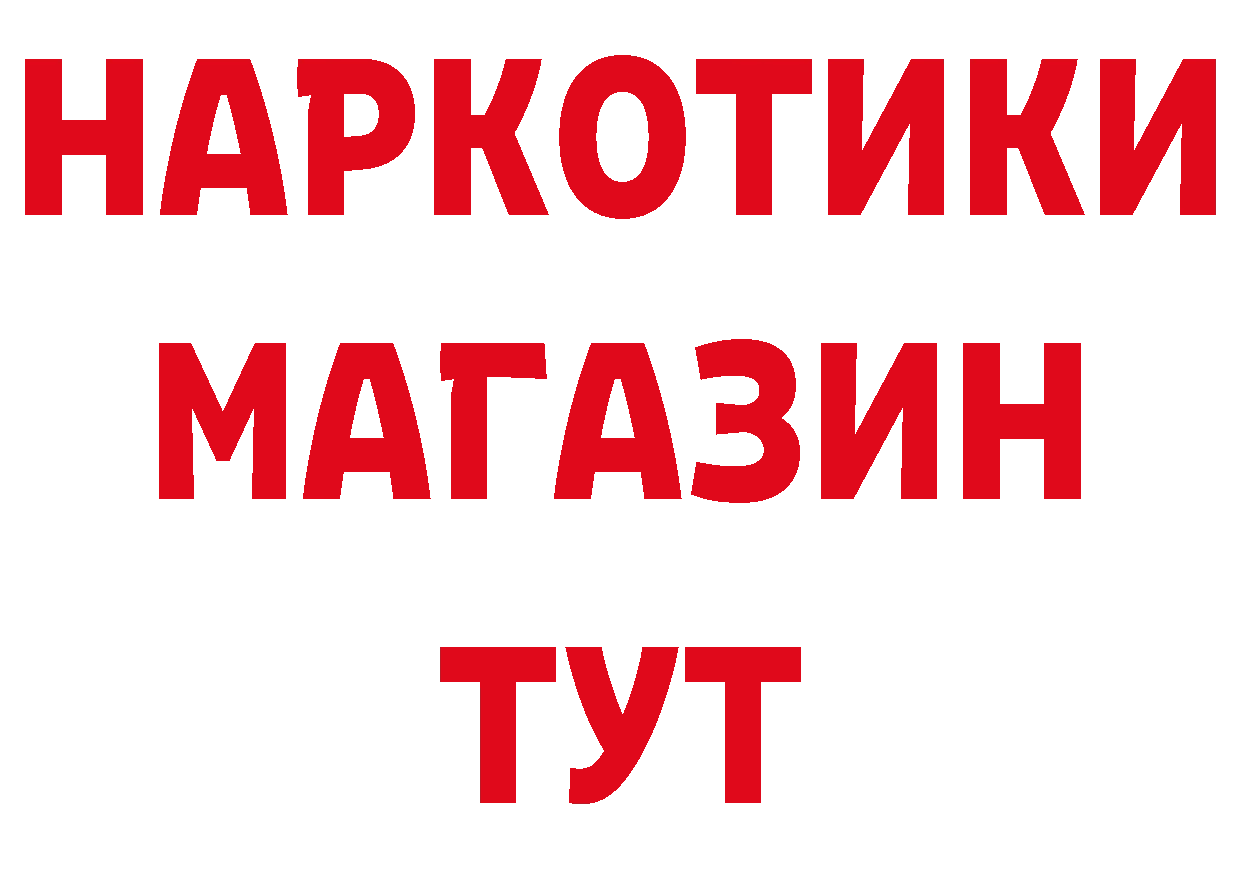 НАРКОТИКИ
МАГАЗИН
ТУТ